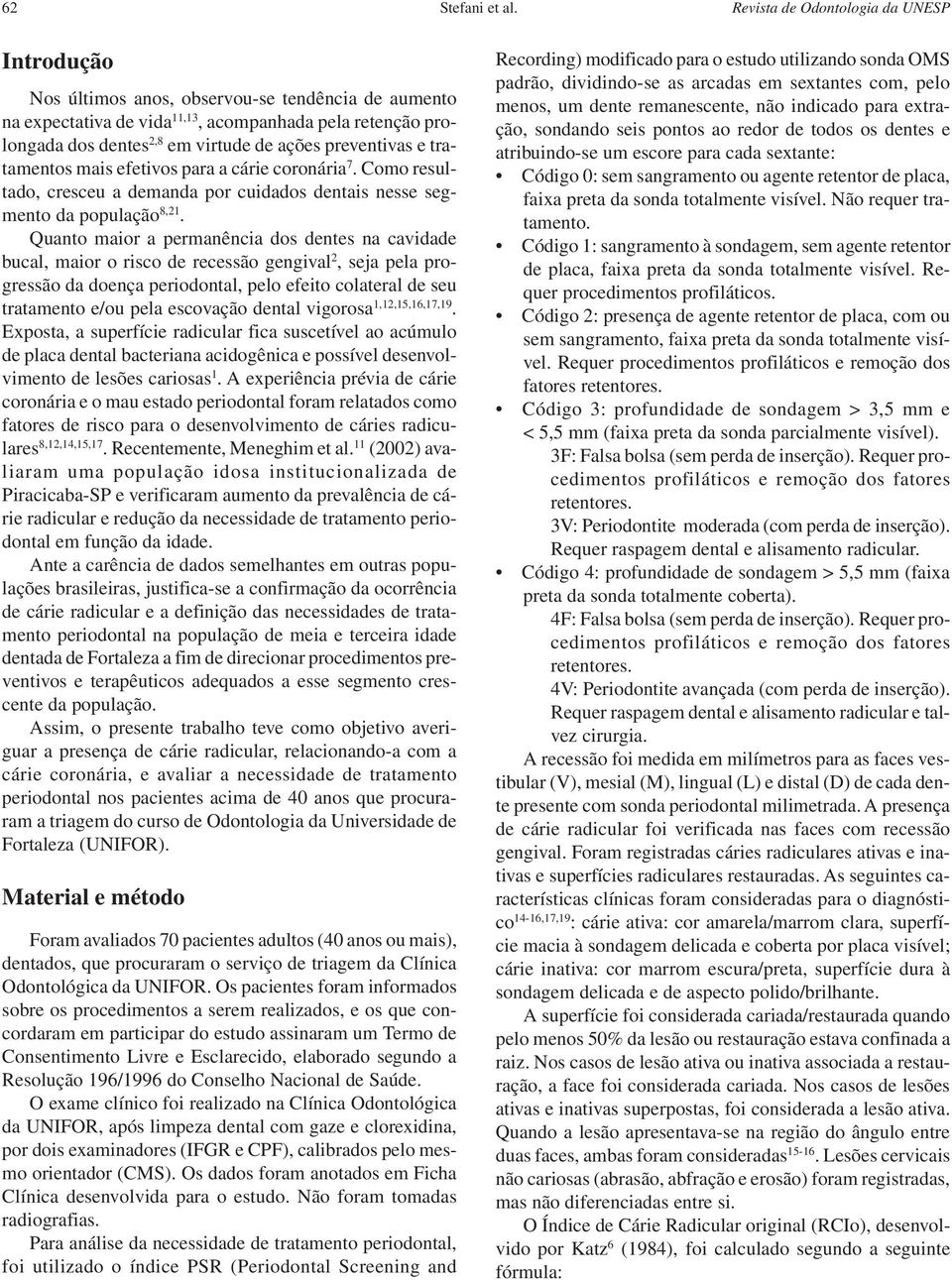 62 Stefani et al. Revista de Odontologia da UNESP

Introdução

Nos últimos anos, observou-se tendência de aumento na expectativa de vida$^{11,13}$, acompanhada pela retenção prolongada dos dentes$^{2,8}$ em virtude de ações preventivas e tratamentos mais efetivos para a cárie coronária$^{7}$. Como resultado, cresceu a demanda por cuidados dentais nesse segmento da população$^{8,21}$.

Quanto maior a permanência dos dentes na cavidade bucal, maior o risco de recessão gengival$^{2}$, seja pela progressão da doença periodontal, pelo efeito colateral de seu tratamento e/ou pela escovação dental vigorosa$^{1,12,15,16,17,19}$. Exposta, a superfície radicular fica suscetível ao acúmulo de placa dental bacteriana acidogênica e possível desenvolvimento de lesões cariosas$^{1}$. A experiência prévia de cárie coronária e o mau estado periodontal foram relatados como fatores de risco para o desenvolvimento de cáries radiculares$^{8,12,14,15,17}$. Recentemente, Meneghim et al.$^{11}$ (2002) avaliaram uma população idosa institucionalizada de Piracicaba-SP e verificaram aumento da prevalência de cárie radicular e redução da necessidade de tratamento periodontal em função da idade.

Ante a carência de dados semelhantes em outras populações brasileiras, justifica-se a confirmação da ocorrência de cárie radicular e a definição das necessidades de tratamento periodontal na população de meia e terceira idade dentada de Fortaleza a fim de direcionar procedimentos preventivos e terapêuticos adequados a esse segmento crescente da população.

Assim, o presente trabalho teve como objetivo averiguar a presença de cárie radicular, relacionando-a com a cárie coronária, e avaliar a necessidade de tratamento periodontal nos pacientes acima de 40 anos que procuraram a triagem do curso de Odontologia da Universidade de Fortaleza (UNIFOR).

Material e método

Foram avaliados 70 pacientes adultos (40 anos ou mais), dentados, que procuraram o serviço de triagem da Clínica Odontológica da UNIFOR. Os pacientes foram informados sobre os procedimentos a serem realizados, e os que concordaram em participar do estudo assinaram um Termo de Consentimento Livre e Esclarecido, elaborado segundo a Resolução 196/1996 do Conselho Nacional de Saúde.

O exame clínico foi realizado na Clínica Odontológica da UNIFOR, após limpeza dental com gaze e clorexidina, por dois examinadores (IFGR e CPF), calibrados pelo mesmo orientador (CMS). Os dados foram anotados em Ficha Clínica desenvolvida para o estudo. Não foram tomadas radiografias.

Para análise da necessidade de tratamento periodontal, foi utilizado o índice PSR (Periodontal Screening and Recording) modificado para o estudo utilizando sonda OMS padrão, dividindo-se as arcadas em sextantes com, pelo menos, um dente remanescente, não indicado para extração, sondando seis pontos ao redor de todos os dentes e atribuindo-se um escore para cada sextante:

• Código 0: sem sangramento ou agente retentor de placa, faixa preta da sonda totalmente visível. Não requer tratamento.
• Código 1: sangramento à sondagem, sem agente retentor de placa, faixa preta da sonda totalmente visível. Requer procedimentos profiláticos.
• Código 2: presença de agente retentor de placa, com ou sem sangramento, faixa preta da sonda totalmente visível. Requer procedimentos profiláticos e remoção dos fatores retentores.
• Código 3: profundidade de sondagem > 3,5 mm e < 5,5 mm (faixa preta da sonda parcialmente visível).
3F: Falsa bolsa (sem perda de inserção). Requer procedimentos profiláticos e remoção dos fatores retentores.
3V: Periodontite moderada (com perda de inserção). Requer raspagem dental e alisamento radicular.
• Código 4: profundidade de sondagem > 5,5 mm (faixa preta da sonda totalmente coberta).
4F: Falsa bolsa (sem perda de inserção). Requer procedimentos profiláticos e remoção dos fatores retentores.
4V: Periodontite avançada (com perda de inserção). Requer raspagem dental e alisamento radicular e talvez cirurgia.

A recessão foi medida em milímetros para as faces vestibular (V), mesial (M), lingual (L) e distal (D) de cada dente presente com sonda periodontal milimetrada. A presença de cárie radicular foi verificada nas faces com recessão gengival. Foram registradas cáries radiculares ativas e inativas e superfícies radiculares restauradas. As seguintes características clínicas foram consideradas para o diagnóstico$^{14-16,17,19}$: cárie ativa: cor amarela/marrom clara, superfície macia à sondagem delicada e coberta por placa visível; cárie inativa: cor marrom escura/preta, superfície dura à sondagem delicada e de aspecto polido/brilhante.

A superfície foi considerada cariada/restaurada quando pelo menos 50% da lesão ou restauração estava confinada a raiz. Nos casos de lesão ativa ou inativa associada a restauração, a face foi considerada cariada. Nos casos de lesões ativas e inativas superpostas, foi considerada a lesão ativa. Quando a lesão apresentava-se na região do ângulo entre duas faces, ambas foram consideradas$^{15-16}$. Lesões cervicais não cariosas (abrasão, abfração e erosão) foram registradas, mas não diferenciadas entre si.

O Índice de Cárie Radicular original (RCIo), desenvolvido por Katz$^{6}$ (1984), foi calculado segundo a seguinte fórmula: